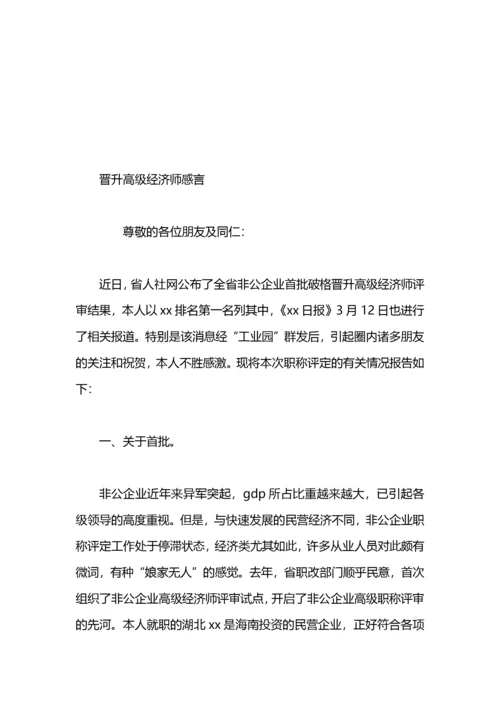 晋升高级经济师感言

尊敬的各位朋友及同仁：

近日，省人社网公布了全省非公企业首批破格晋升高级经济师评审结果，本人以 xx 排名第一名列其中，《xx 日报》3 月 12 日也进行了相关报道。特别是该消息经“工业园”群发后，引起圈内诸多朋友的关注和祝贺，本人不胜感激。现将本次职称评定的有关情况报告如下：

一、关于首批。

非公企业近年来异军突起，gdp 所占比重越来越大，已引起各级领导的高度重视。但是，与快速发展的民营经济不同，非公企业职称评定工作处于停滞状态，经济类尤其如此，许多从业人员对此颇有微词，有种“娘家无人”的感觉。去年，省职改部门顺乎民意，首次组织了非公企业高级经济师评审试点，开启了非公企业高级职称评审的先河。本人就职的湖北 xx 是海南投资的民营企业，正好符合各项